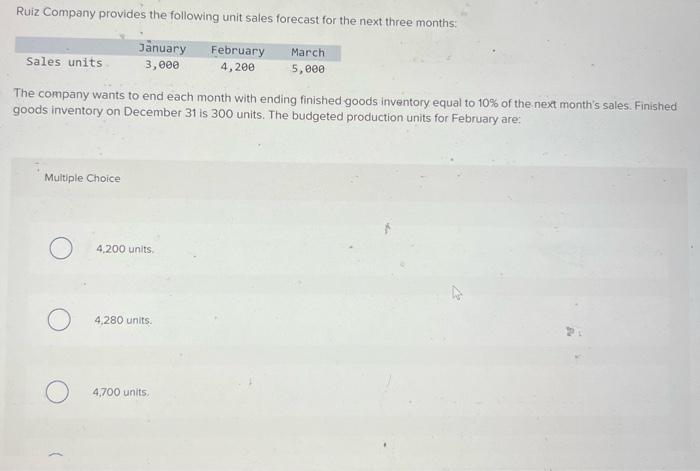 Ruiz Company provides the following unit sales forecast for the next three months:

|  | January | February | March |
|---|---|---|---|
| Sales units | 3,000 | 4,200 | 5,000 |

The company wants to end each month with ending finished goods inventory equal to 10% of the next month's sales. Finished goods inventory on December 31 is 300 units. The budgeted production units for February are:

Multiple Choice

4,200 units.

4,280 units.

4,700 units.